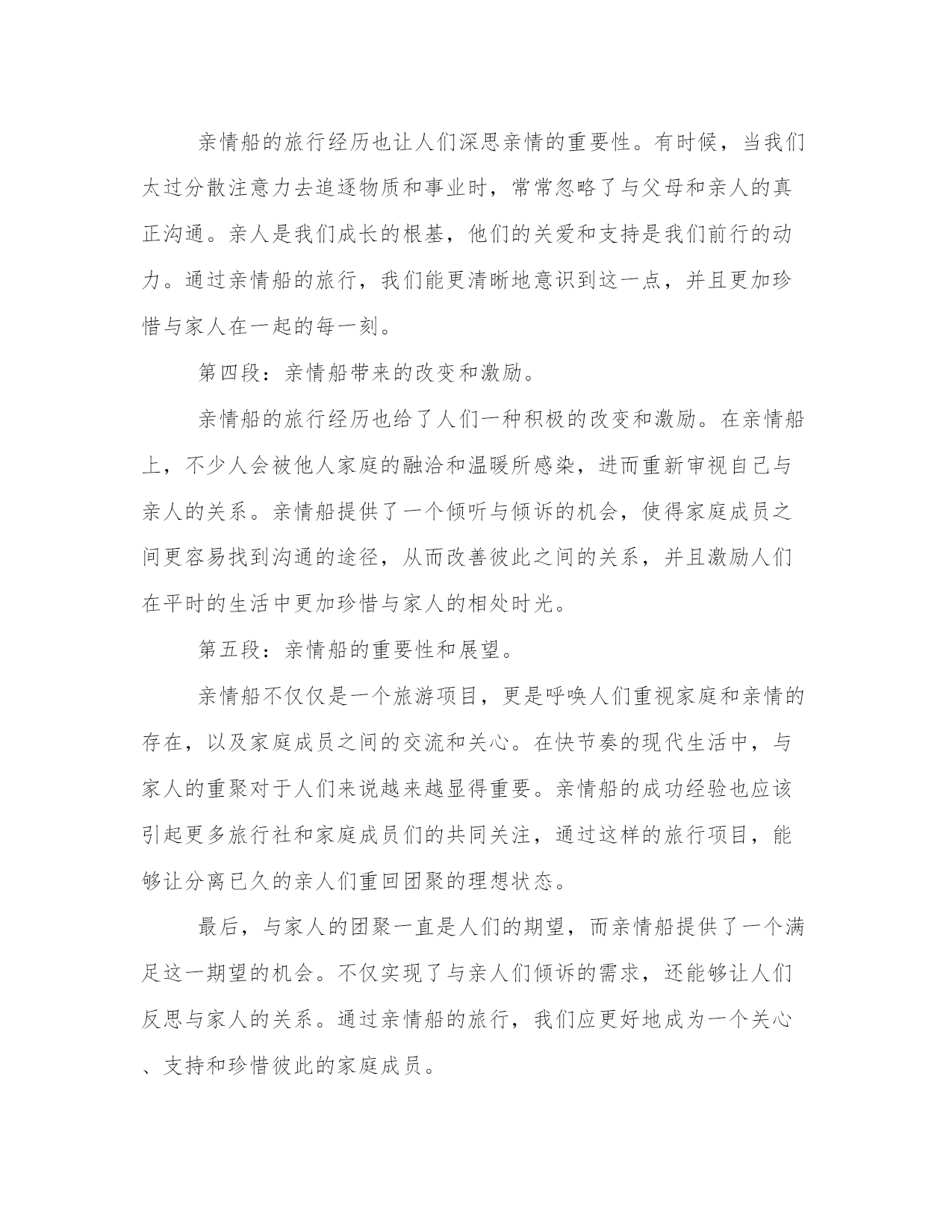 亲情船的旅行经历也让人们深思亲情的重要性。有时候，当我们太过分散注意力去追逐物质和事业时，常常忽略了与父母和亲人的真正沟通。亲人是我们成长的根基，他们的关爱和支持是我们前行的动力。通过亲情船的旅行，我们能更清晰地意识到这一点，并且更加珍惜与家人在一起的每一刻。

第四段：亲情船带来的改变和激励。

亲情船的旅行经历也给了人们一种积极的改变和激励。在亲情船上，不少人会被他人家庭的融洽和温暖所感染，进而重新审视自己与亲人的关系。亲情船提供了一个倾听与倾诉的机会，使得家庭成员之间更容易找到沟通的途径，从而改善彼此之间的关系，并且激励人们在平时的生活中更加珍惜与家人的相处时光。

第五段：亲情船的重要性和展望。

亲情船不仅仅是一个旅游项目，更是呼唤人们重视家庭和亲情的存在，以及家庭成员之间的交流和关心。在快节奏的现代生活中，与家人的重聚对于人们来说越来越显得重要。亲情船的成功经验也应该引起更多旅行社和家庭成员们的共同关注，通过这样的旅行项目，能够让分离已久的亲人们重回团聚的理想状态。

最后，与家人的团聚一直是人们的期望，而亲情船提供了一个满足这一期望的机会。不仅实现了与亲人们倾诉的需求，还能够让人们反思与家人的关系。通过亲情船的旅行，我们应更好地成为一个关心、支持和珍惜彼此的家庭成员。